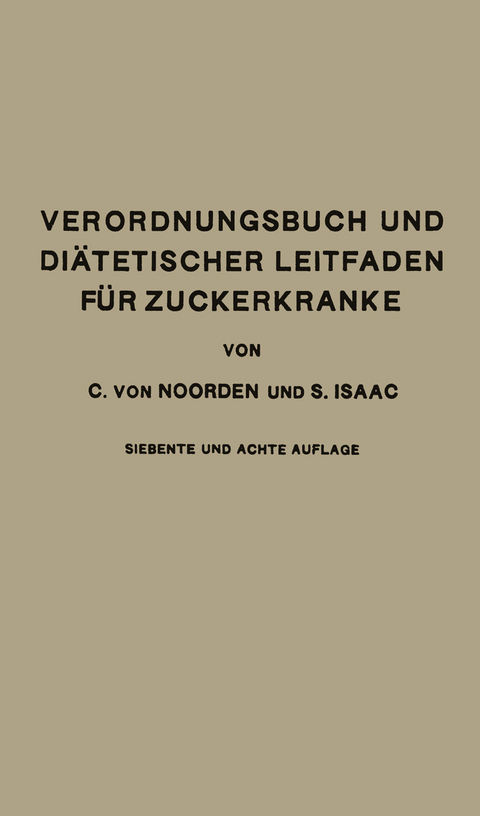 VERORDNUNGSBUCH UND DIÄTETISCHER LEITFADEN FÜR ZUCKERKRANKE

VON

C. VON NOORDEN UND S. ISAAC

SIEBENTE UND ACHTE AUFLAGE